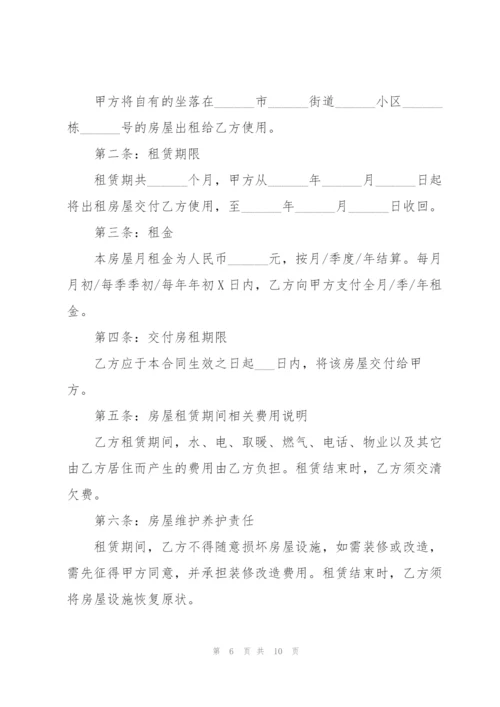 甲方将自有的坐落在______市______街道______小区______栋______号的房屋出租给乙方使用。

第二条：租赁期限

租赁期共______个月，甲方从______年______月______日起将出租房屋交付乙方使用，至______年______月______日收回。

第三条：租金

本房屋月租金为人民币______元，按月/季度/年结算。每月月初/每季季初/每年年初X日内，乙方向甲方支付全月/季/年租金。

第四条：交付房租期限

乙方应于本合同生效之日起___日内，将该房屋交付给甲方。

第五条：房屋租赁期间相关费用说明

乙方租赁期间，水、电、取暖、燃气、电话、物业以及其它由乙方居住而产生的费用由乙方负担。租赁结束时，乙方须交清欠费。

第六条：房屋维护养护责任

租赁期间，乙方不得随意损坏房屋设施，如需装修或改造，需先征得甲方同意，并承担装修改造费用。租赁结束时，乙方须将房屋设施恢复原状。

第 6 页 共 10 页